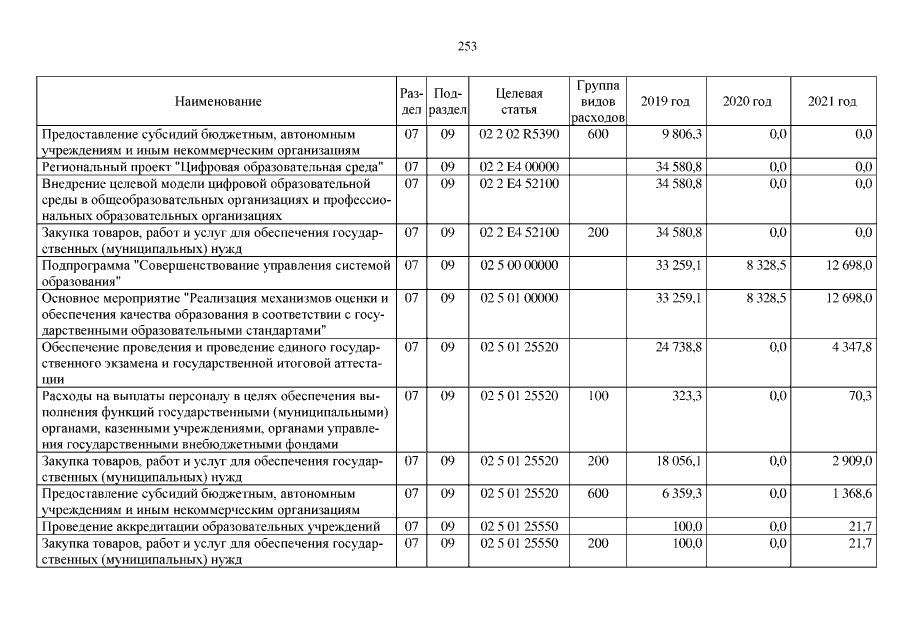 253

| Наименование | Раздел | Подраздел | Целевая статья | Группа видов расходов | 2019 год | 2020 год | 2021 год |
|---|---|---|---|---|---|---|---|
| Предоставление субсидий бюджетным, автономным учреждениям и иным некоммерческим организациям | 07 | 09 | 02 2 02 R5390 | 600 | 9 806,3 | 0,0 | 0,0 |
| Региональный проект "Цифровая образовательная среда" | 07 | 09 | 02 2 E4 00000 | | 34 580,8 | 0,0 | 0,0 |
| Внедрение целевой модели цифровой образовательной среды в общеобразовательных организациях и профессиональных образовательных организациях | 07 | 09 | 02 2 E4 52100 | | 34 580,8 | 0,0 | 0,0 |
| Закупка товаров, работ и услуг для обеспечения государственных (муниципальных) нужд | 07 | 09 | 02 2 E4 52100 | 200 | 34 580,8 | 0,0 | 0,0 |
| Подпрограмма "Совершенствование управления системой образования" | 07 | 09 | 02 5 00 00000 | | 33 259,1 | 8 328,5 | 12 698,0 |
| Основное мероприятие "Реализация механизмов оценки и обеспечения качества образования в соответствии с государственными образовательными стандартами" | 07 | 09 | 02 5 01 00000 | | 33 259,1 | 8 328,5 | 12 698,0 |
| Обеспечение проведения и проведение единого государственного экзамена и государственной итоговой аттестации | 07 | 09 | 02 5 01 25520 | | 24 738,8 | 0,0 | 4 347,8 |
| Расходы на выплаты персоналу в целях обеспечения выполнения функций государственными (муниципальными) органами, казенными учреждениями, органами управления государственными внебюджетными фондами | 07 | 09 | 02 5 01 25520 | 100 | 323,3 | 0,0 | 70,3 |
| Закупка товаров, работ и услуг для обеспечения государственных (муниципальных) нужд | 07 | 09 | 02 5 01 25520 | 200 | 18 056,1 | 0,0 | 2 909,0 |
| Предоставление субсидий бюджетным, автономным учреждениям и иным некоммерческим организациям | 07 | 09 | 02 5 01 25520 | 600 | 6 359,3 | 0,0 | 1 368,6 |
| Проведение аккредитации образовательных учреждений | 07 | 09 | 02 5 01 25550 | | 100,0 | 0,0 | 21,7 |
| Закупка товаров, работ и услуг для обеспечения государственных (муниципальных) нужд | 07 | 09 | 02 5 01 25550 | 200 | 100,0 | 0,0 | 21,7 |